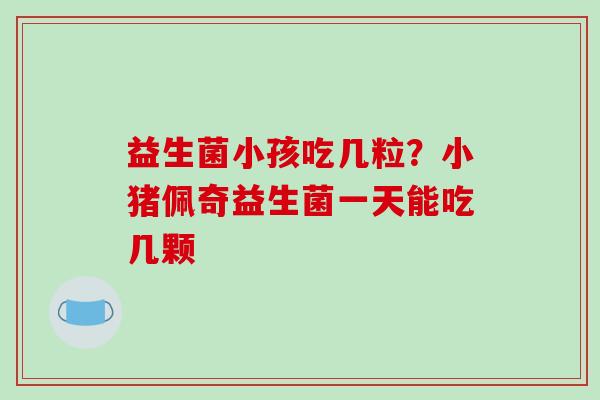 益生菌小孩吃几粒？小猪佩奇益生菌一天能吃几颗